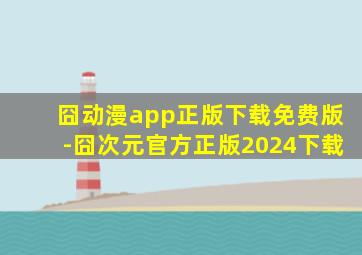 囧动漫app正版下载免费版-囧次元官方正版2024下载